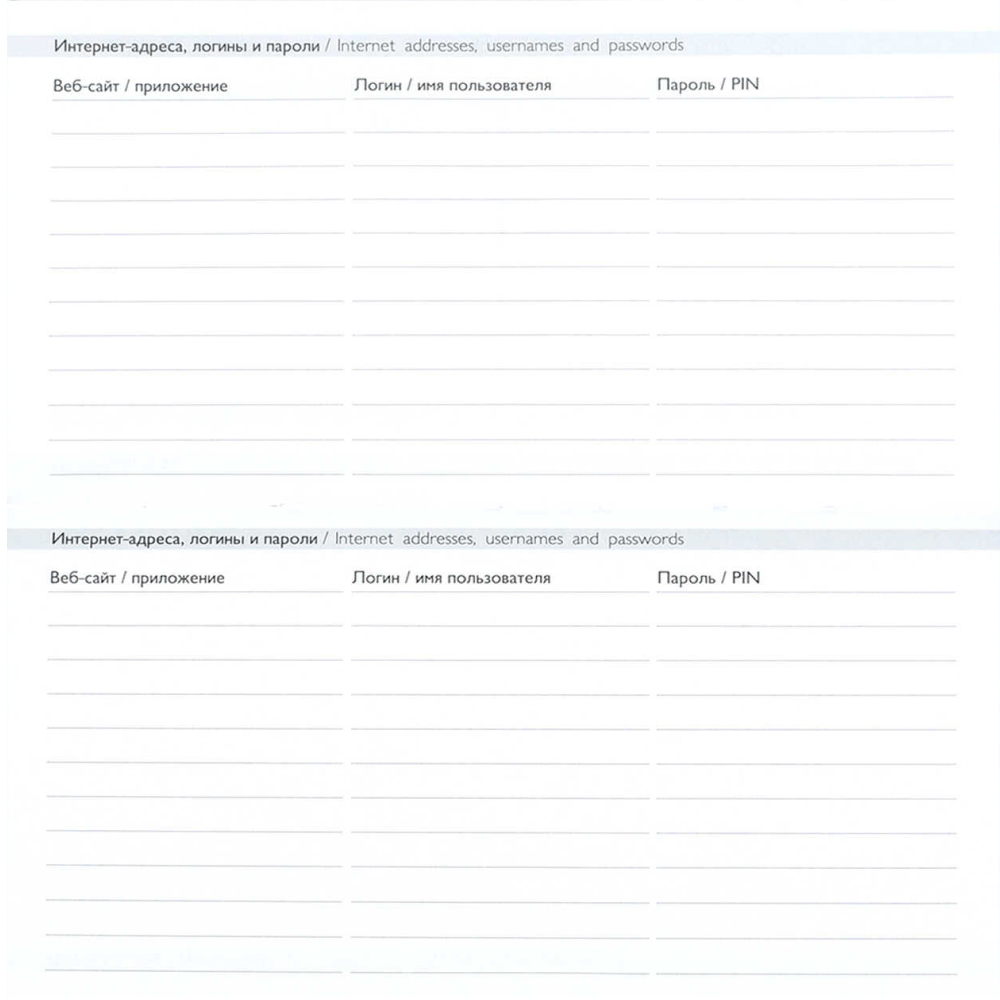 Интернет-адреса, логины и пароли / Internet addresses, usernames and passwords

Веб-сайт / приложение

Логин / имя пользователя

Пароль / PIN

Интернет-адреса, логины и пароли / Internet addresses, usernames and passwords

Веб-сайт / приложение

Логин / имя пользователя

Пароль / PIN